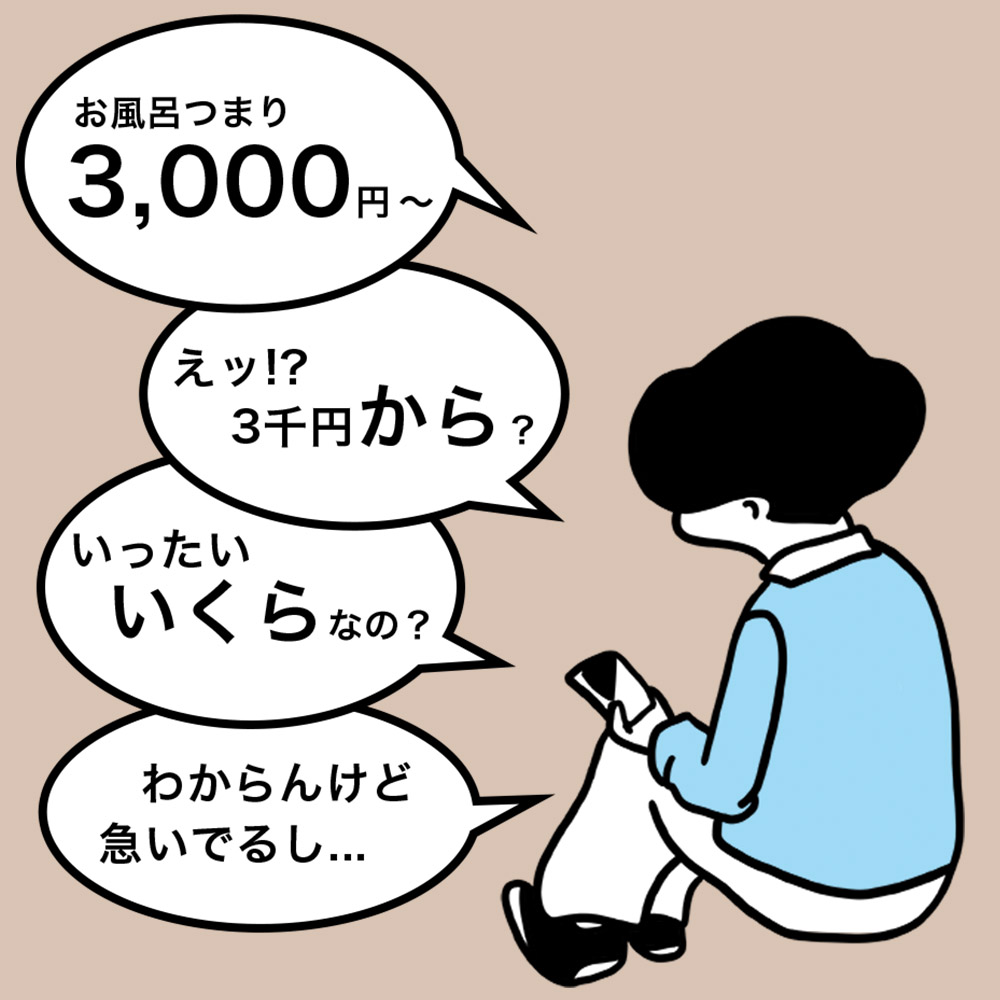 お風呂つまり
3,000円～

えッ!?
3千円から？

いったい
いくらなの？

わからんけど
急いでるし…